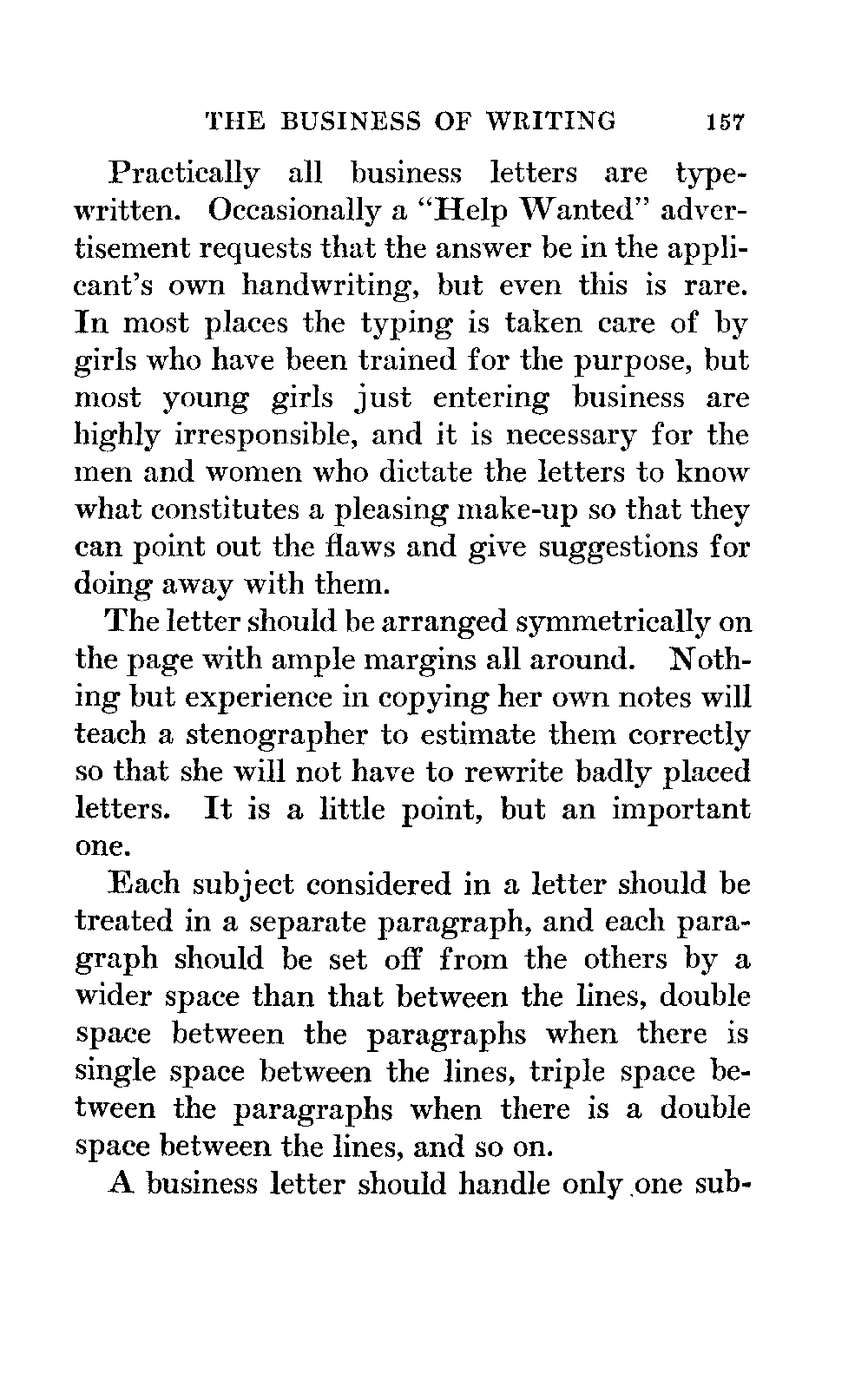 THE BUSINESS OF WRITING 157

Practically all business letters are typewritten. Occasionally a "Help Wanted" advertisement requests that the answer be in the applicant's own handwriting, but even this is rare. In most places the typing is taken care of by girls who have been trained for the purpose, but most young girls just entering business are highly irresponsible, and it is necessary for the men and women who dictate the letters to know what constitutes a pleasing make-up so that they can point out the flaws and give suggestions for doing away with them.

The letter should be arranged symmetrically on the page with ample margins all around. Nothing but experience in copying her own notes will teach a stenographer to estimate them correctly so that she will not have to rewrite badly placed letters. It is a little point, but an important one.

Each subject considered in a letter should be treated in a separate paragraph, and each paragraph should be set off from the others by a wider space than that between the lines, double space between the paragraphs when there is single space between the lines, triple space between the paragraphs when there is a double space between the lines, and so on.

A business letter should handle only one sub-